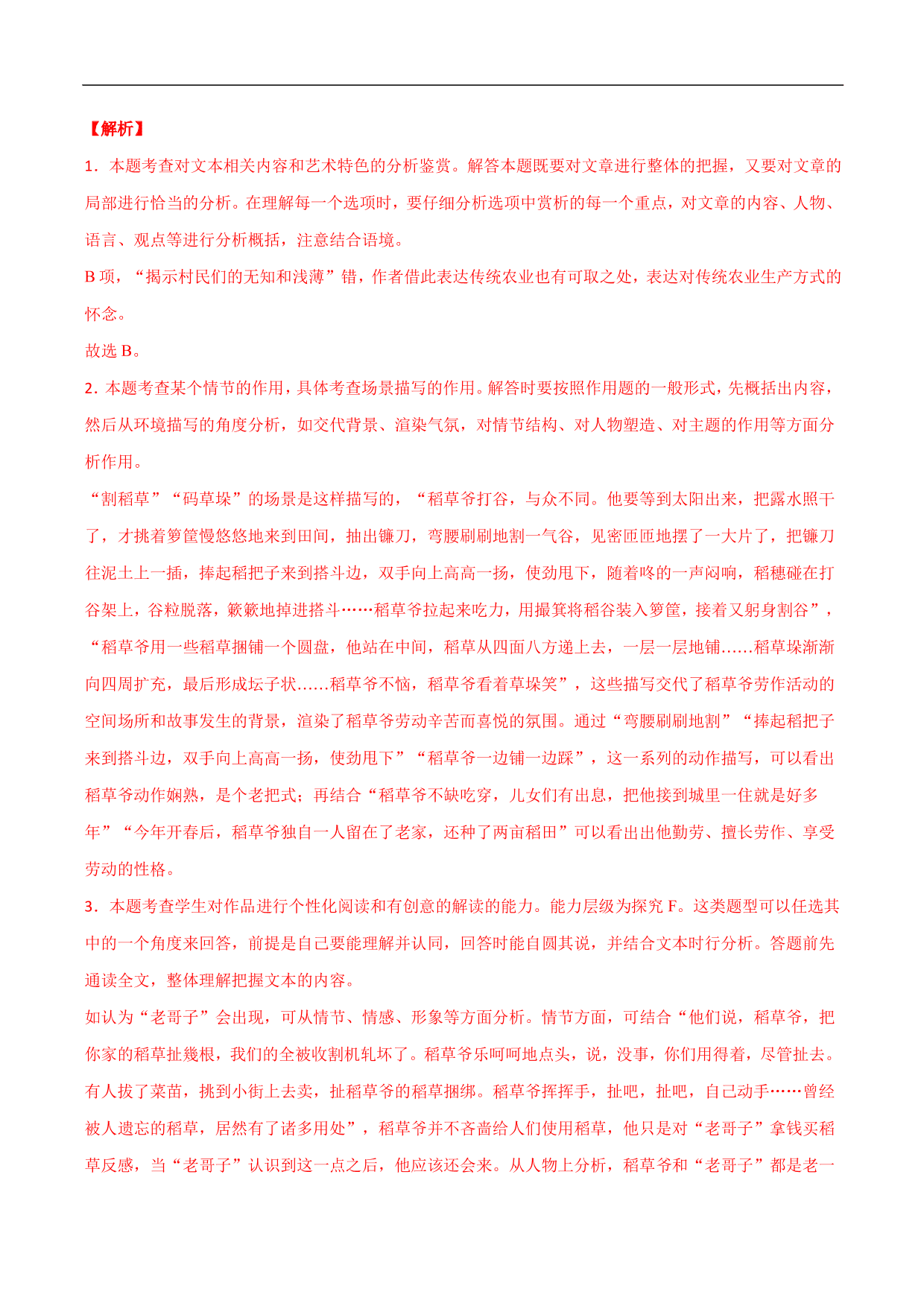 【解析】

1．本题考查对文本相关内容和艺术特色的分析鉴赏。解答本题既要对文章进行整体的把握，又要对文章的局部进行恰当的分析。在理解每一个选项时，要仔细分析选项中赏析的每一个重点，对文章的内容、人物、语言、观点等进行分析概括，注意结合语境。

B 项，“揭示村民们的无知和浅薄”错，作者借此表达传统农业也有可取之处，表达对传统农业生产方式的怀念。

故选 B。

2．本题考查某个情节的作用，具体考查场景描写的作用。解答时要按照作用题的一般形式，先概括出内容，然后从环境描写的角度分析，如交代背景、渲染气氛，对情节结构、对人物塑造、对主题的作用等方面分析作用。

“割稻草”“码草垛”的场景是这样描写的，“稻草爷打谷，与众不同。他要等到太阳出来，把露水照干了，才挑着箩筐慢悠悠地来到田间，抽出镰刀，弯腰刷刷地割一气谷，见密匝匝地摆了一大片了，把镰刀往泥土上一插，捧起稻把子来到搭斗边，双手向上高高一扬，使劲甩下，随着咚的一声闷响，稻穗碰在打谷架上，谷粒脱落，簌簌地掉进搭斗……稻草爷拉起来吃力，用撮箕将稻谷装入箩筐，接着又躬身割谷”，“稻草爷用一些稻草捆铺一个圆盘，他站在中间，稻草从四面八方递上去，一层一层地铺……稻草垛渐渐向四周扩充，最后形成坛子状……稻草爷不恼，稻草爷看着草垛笑”，这些描写交代了稻草爷劳作活动的空间场所和故事发生的背景，渲染了稻草爷劳动辛苦而喜悦的氛围。通过“弯腰刷刷地割”“捧起稻把子来到搭斗边，双手向上高高一扬，使劲甩下”“稻草爷一边铺一边踩”，这一系列的动作描写，可以看出稻草爷动作娴熟，是个老把式；再结合“稻草爷不缺吃穿，儿女们有出息，把他接到城里一住就是好多年”“今年开春后，稻草爷独自一人留在了老家，还种了两亩稻田”可以看出出他勤劳、擅长劳作、享受劳动的性格。

3．本题考查学生对作品进行个性化阅读和有创意的解读的能力。能力层级为探究 F。这类题型可以任选其中的一个角度来回答，前提是自己要能理解并认同，回答时能自圆其说，并结合文本时行分析。答题前先通读全文，整体理解把握文本的内容。

如认为“老哥子”会出现，可从情节、情感、形象等方面分析。情节方面，可结合“他们说，稻草爷，把你家的稻草扯幾根，我们的全被收割机轧坏了。稻草爷乐呵呵地点头，说，没事，你们用得着，尽管扯去。有人拔了菜苗，挑到小街上去卖，扯稻草爷的稻草捆绑。稻草爷挥挥手，扯吧，扯吧，自己动手……曾经被人遗忘的稻草，居然有了诸多用处”，稻草爷并不吝啬给人们使用稻草，他只是对“老哥子”拿钱买稻草反感，当“老哥子”认识到这一点之后，他应该还会来。从人物上分析，稻草爷和“老哥子”都是老一